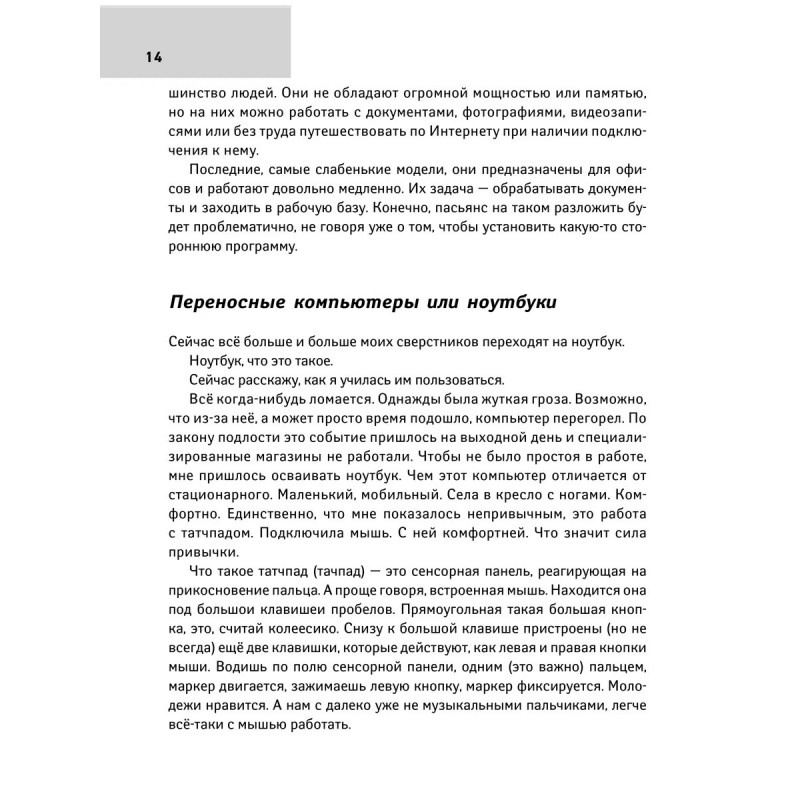 14

шинство людей. Они не обладают огромной мощностью или памятью, но на них можно работать с документами, фотографиями, видеозаписями или без труда путешествовать по Интернету при наличии подключения к нему.

Последние, самые слабенькие модели, они предназначены для офисов и работают довольно медленно. Их задача — обрабатывать документы и заходить в рабочую базу. Конечно, пасьянс на таком разложить будет проблематично, не говоря уже о том, чтобы установить какую-то стороннюю программу.

Переносные компьютеры или ноутбуки

Сейчас всё больше и больше моих сверстников переходят на ноутбук.

Ноутбук, что это такое.

Сейчас расскажу, как я училась им пользоваться.

Всё когда-нибудь ломается. Однажды была жуткая гроза. Возможно, что из-за неё, а может просто время подошло, компьютер перегорел. По закону подлости это событие пришлось на выходной день и специализированные магазины не работали. Чтобы не было простоя в работе, мне пришлось осваивать ноутбук. Чем этот компьютер отличается от стационарного. Маленький, мобильный. Села в кресло с ногами. Комфортно. Единственно, что мне показалось непривычным, это работа с татчпадом. Подключила мышь. С ней комфортней. Что значит сила привычки.

Что такое татчпад (тачпад) — это сенсорная панель, реагирующая на прикосновение пальца. А проще говоря, встроенная мышь. Находится она под большои клавишеи пробелов. Прямоугольная такая большая кнопка, это, считай колеесико. Снизу к большой клавише пристроены (но не всегда) ещё две клавишки, которые действуют, как левая и правая кнопки мыши. Водишь по полю сенсорной панели, одним (это важно) пальцем, маркер двигается, зажимаешь левую кнопку, маркер фиксируется. Молодежи нравится. А нам с далеко уже не музыкальными пальчиками, легче всё-таки с мышью работать.